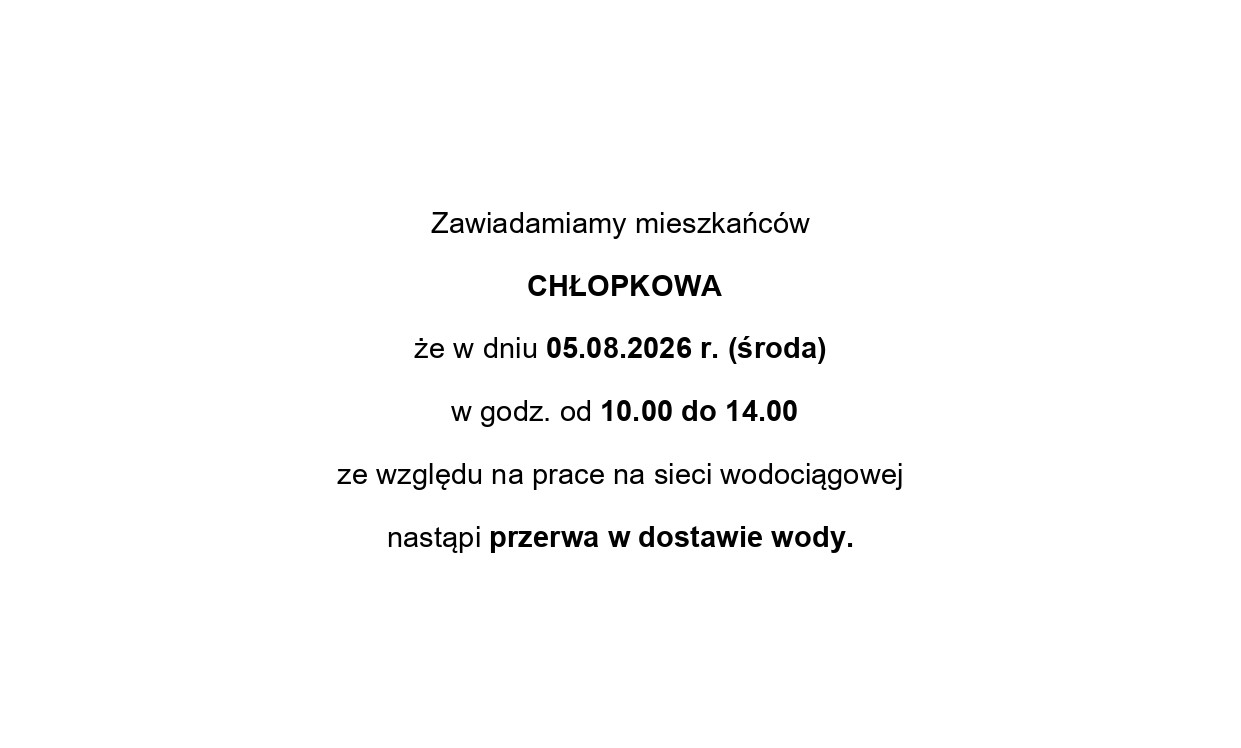 Zawiadamiamy mieszkańców

CHŁOPKOWA

że w dniu 05.08.2026 r. (środa)

w godz. od 10.00 do 14.00

ze względu na prace na sieci wodociągowej

nastąpi przerwa w dostawie wody.